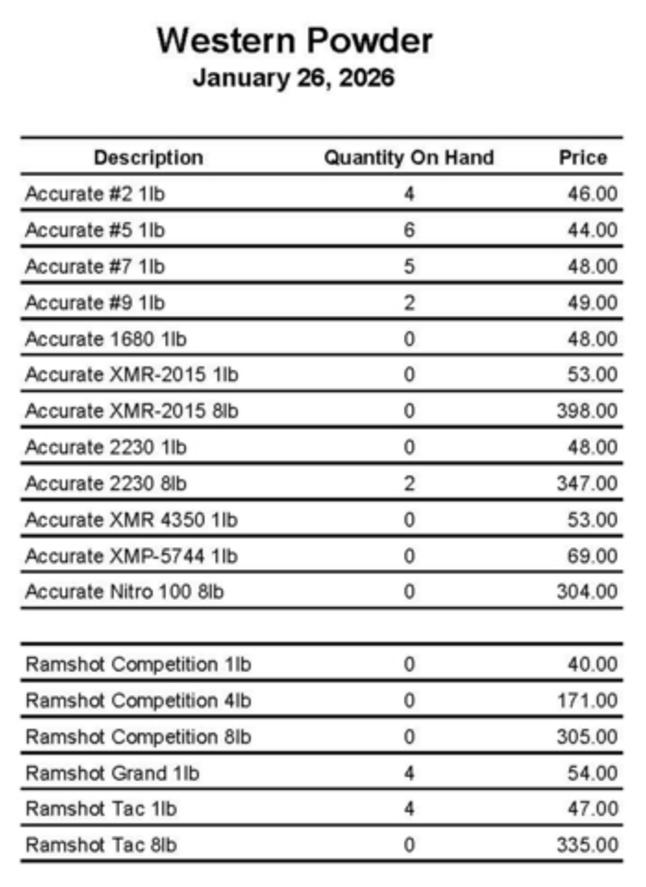 Western Powder
January 26, 2026

| Description | Quantity On Hand | Price |
|---|---|---|
| Accurate #2 1lb | 4 | 46.00 |
| Accurate #5 1lb | 6 | 44.00 |
| Accurate #7 1lb | 5 | 48.00 |
| Accurate #9 1lb | 2 | 49.00 |
| Accurate 1680 1lb | 0 | 48.00 |
| Accurate XMR-2015 1lb | 0 | 53.00 |
| Accurate XMR-2015 8lb | 0 | 398.00 |
| Accurate 2230 1lb | 0 | 48.00 |
| Accurate 2230 8lb | 2 | 347.00 |
| Accurate XMR 4350 1lb | 0 | 53.00 |
| Accurate XMP-5744 1lb | 0 | 69.00 |
| Accurate Nitro 100 8lb | 0 | 304.00 |

| | | |
|---|---|---|
| Ramshot Competition 1lb | 0 | 40.00 |
| Ramshot Competition 4lb | 0 | 171.00 |
| Ramshot Competition 8lb | 0 | 305.00 |
| Ramshot Grand 1lb | 4 | 54.00 |
| Ramshot Tac 1lb | 4 | 47.00 |
| Ramshot Tac 8lb | 0 | 335.00 |